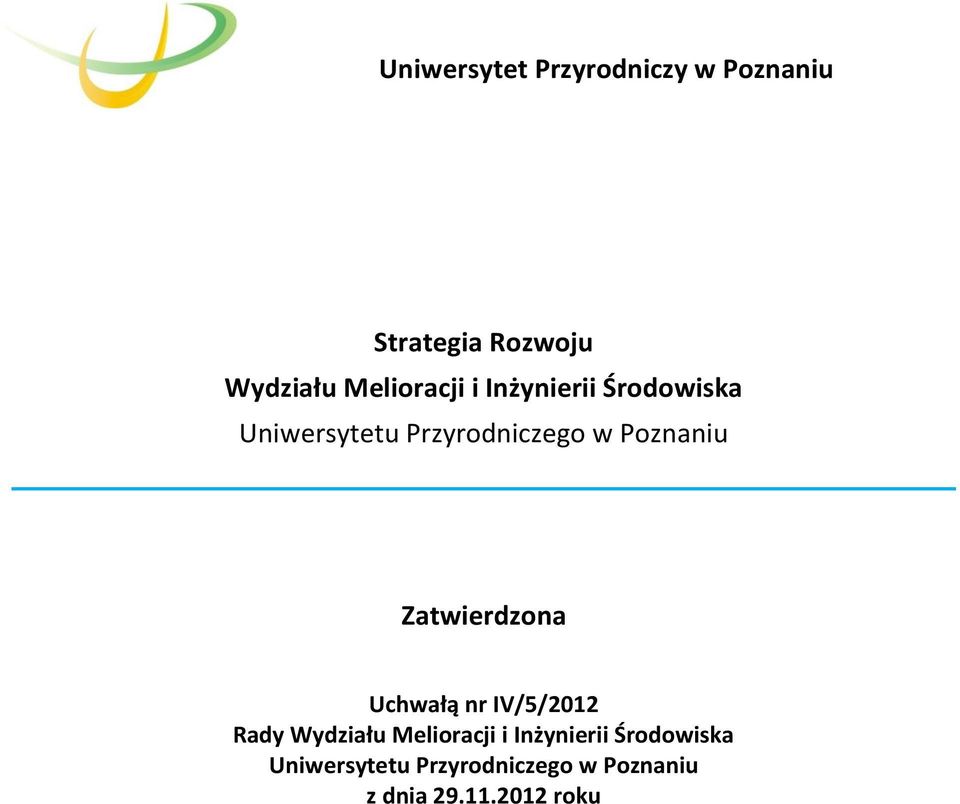 Uniwersytet Przyrodniczy w Poznaniu

Strategia Rozwoju
Wydziału Melioracji i Inżynierii Środowiska
Uniwersytetu Przyrodniczego w Poznaniu

Zatwierdzona

Uchwałą nr IV/5/2012
Rady Wydziału Melioracji i Inżynierii Środowiska
Uniwersytetu Przyrodniczego w Poznaniu
z dnia 29.11.2012 roku